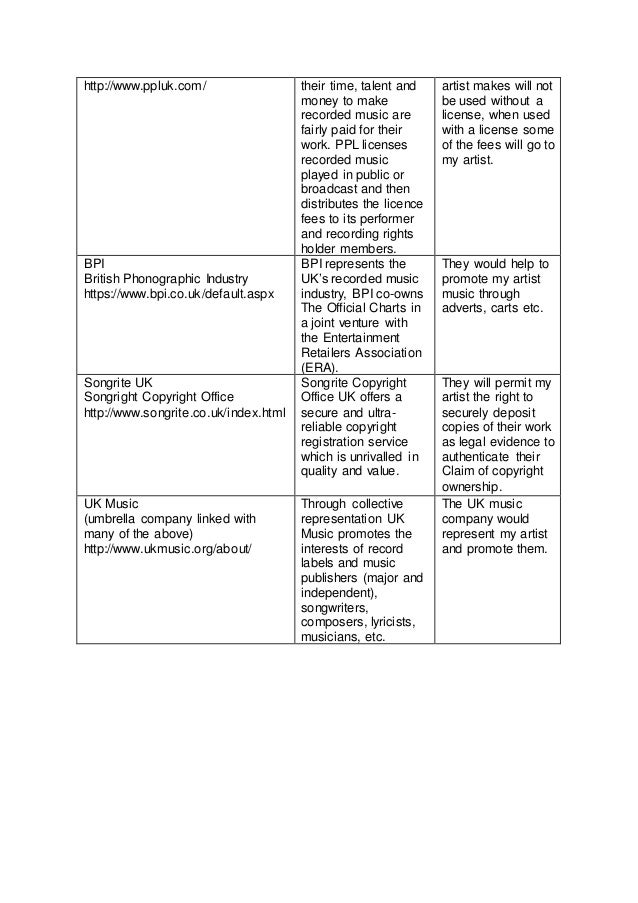 | | | |
|---|---|---|
| http://www.ppluk.com/ | their time, talent and money to make recorded music are fairly paid for their work. PPL licenses recorded music played in public or broadcast and then distributes the licence fees to its performer and recording rights holder members. | artist makes will not be used without a license, when used with a license some of the fees will go to my artist. |
| BPI British Phonographic Industry https://www.bpi.co.uk/default.aspx | BPI represents the UK's recorded music industry, BPI co-owns The Official Charts in a joint venture with the Entertainment Retailers Association (ERA). | They would help to promote my artist music through adverts, carts etc. |
| Songrite UK Songright Copyright Office http://www.songrite.co.uk/index.html | Songrite Copyright Office UK offers a secure and ultra-reliable copyright registration service which is unrivalled in quality and value. | They will permit my artist the right to securely deposit copies of their work as legal evidence to authenticate their Claim of copyright ownership. |
| UK Music (umbrella company linked with many of the above) http://www.ukmusic.org/about/ | Through collective representation UK Music promotes the interests of record labels and music publishers (major and independent), songwriters, composers, lyricists, musicians, etc. | The UK music company would represent my artist and promote them. |